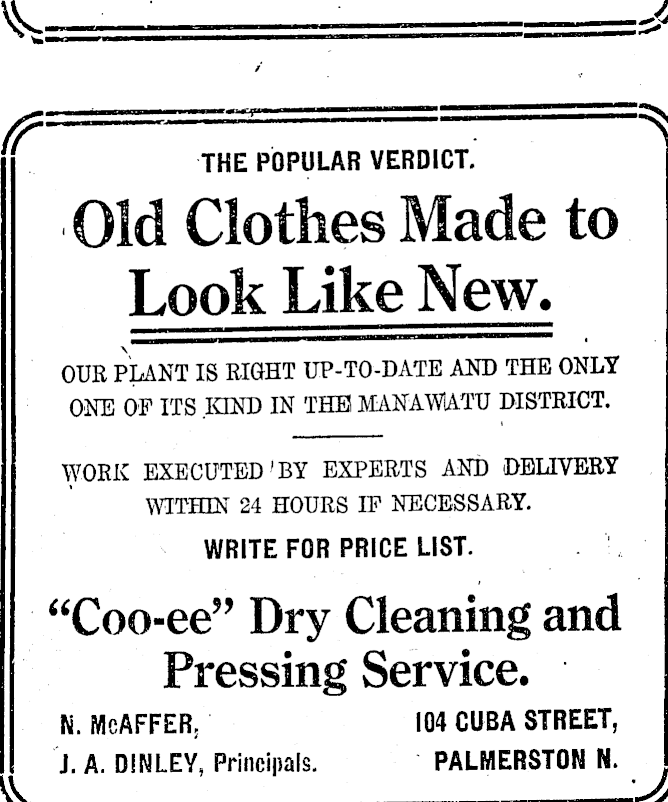 THE POPULAR VERDICT.

Old Clothes Made to Look Like New.

OUR PLANT IS RIGHT UP-TO-DATE AND THE ONLY ONE OF ITS KIND IN THE MANAWATU DISTRICT.

WORK EXECUTED BY EXPERTS AND DELIVERY WITHIN 24 HOURS IF NECESSARY.

WRITE FOR PRICE LIST.

"Coo-ee" Dry Cleaning and Pressing Service.

N. McAFFER,
J. A. DINLEY, Principals.

104 CUBA STREET,
PALMERSTON N.